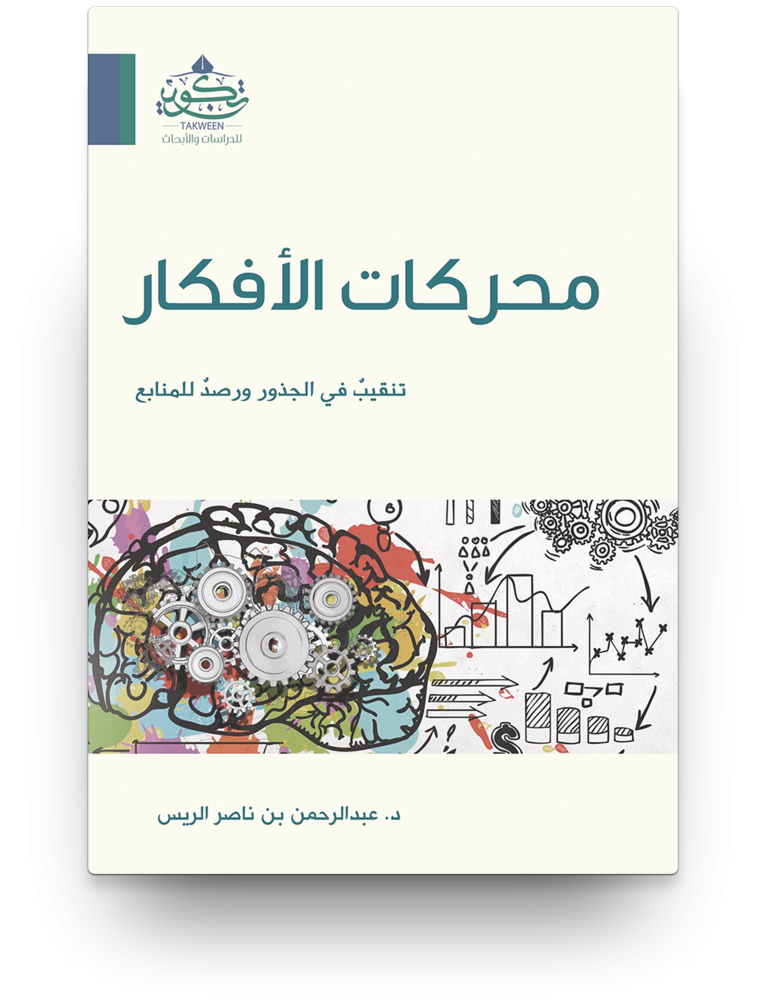 تكوين
TAKWEEN
للدراسات والأبحاث

محركات الأفكار

تنقيبٌ في الجذور ورصدٌ للمنابع

د. عبدالرحمن بن ناصر الريس